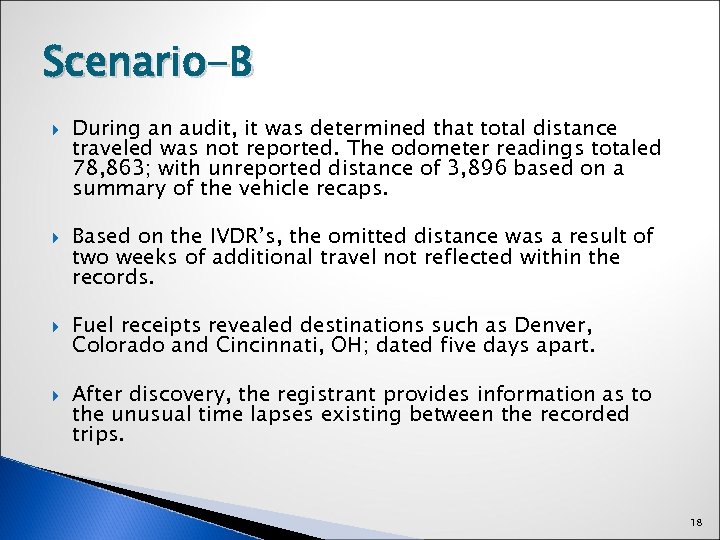 Scenario-B

During an audit, it was determined that total distance traveled was not reported. The odometer readings totaled 78,863; with unreported distance of 3,896 based on a summary of the vehicle recaps.

Based on the IVDR's, the omitted distance was a result of two weeks of additional travel not reflected within the records.

Fuel receipts revealed destinations such as Denver, Colorado and Cincinnati, OH; dated five days apart.

After discovery, the registrant provides information as to the unusual time lapses existing between the recorded trips.

18